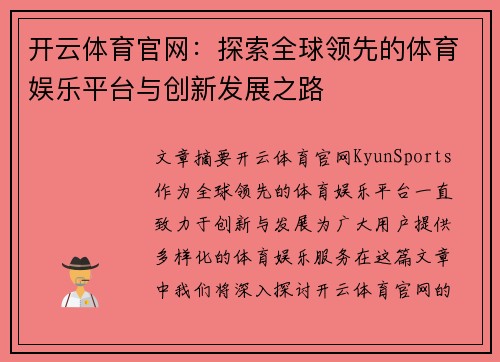 开云体育官网：探索全球领先的体育娱乐平台与创新发展之路

文章摘要开云体育官网KyunSports作为全球领先的体育娱乐平台一直致力于创新与发展为广大用户提供多样化的体育娱乐服务在这篇文章中我们将深入探讨开云体育官网的